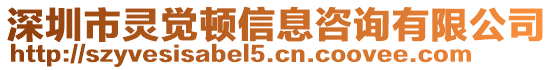 深圳市灵觉顿信息咨询有限公司
http://szyvesisabel5.cn.coovee.com